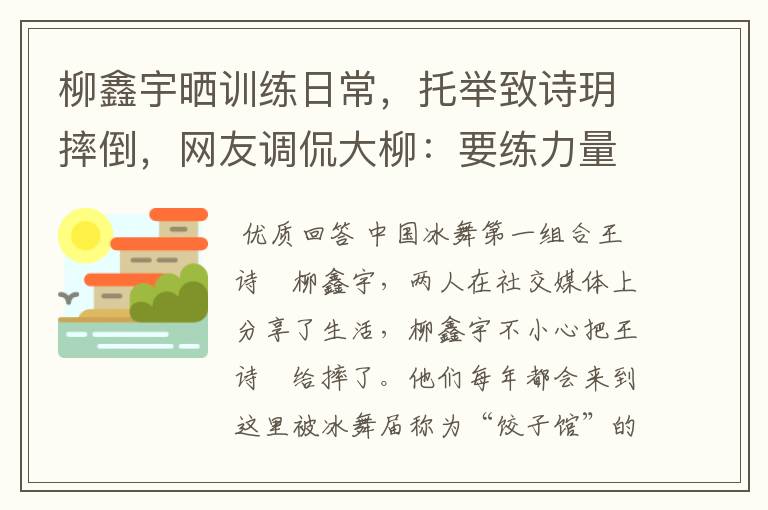 柳鑫宇晒训练日常，托举致诗玥摔倒，网友调侃大柳：要练力量

优质回答 中国冰舞第一组合王诗　柳鑫宇，两人在社交媒体上分享了生活，柳鑫宇不小心把王诗　给摔了。他们每年都会来到这里被冰舞届称为“饺子馆”的